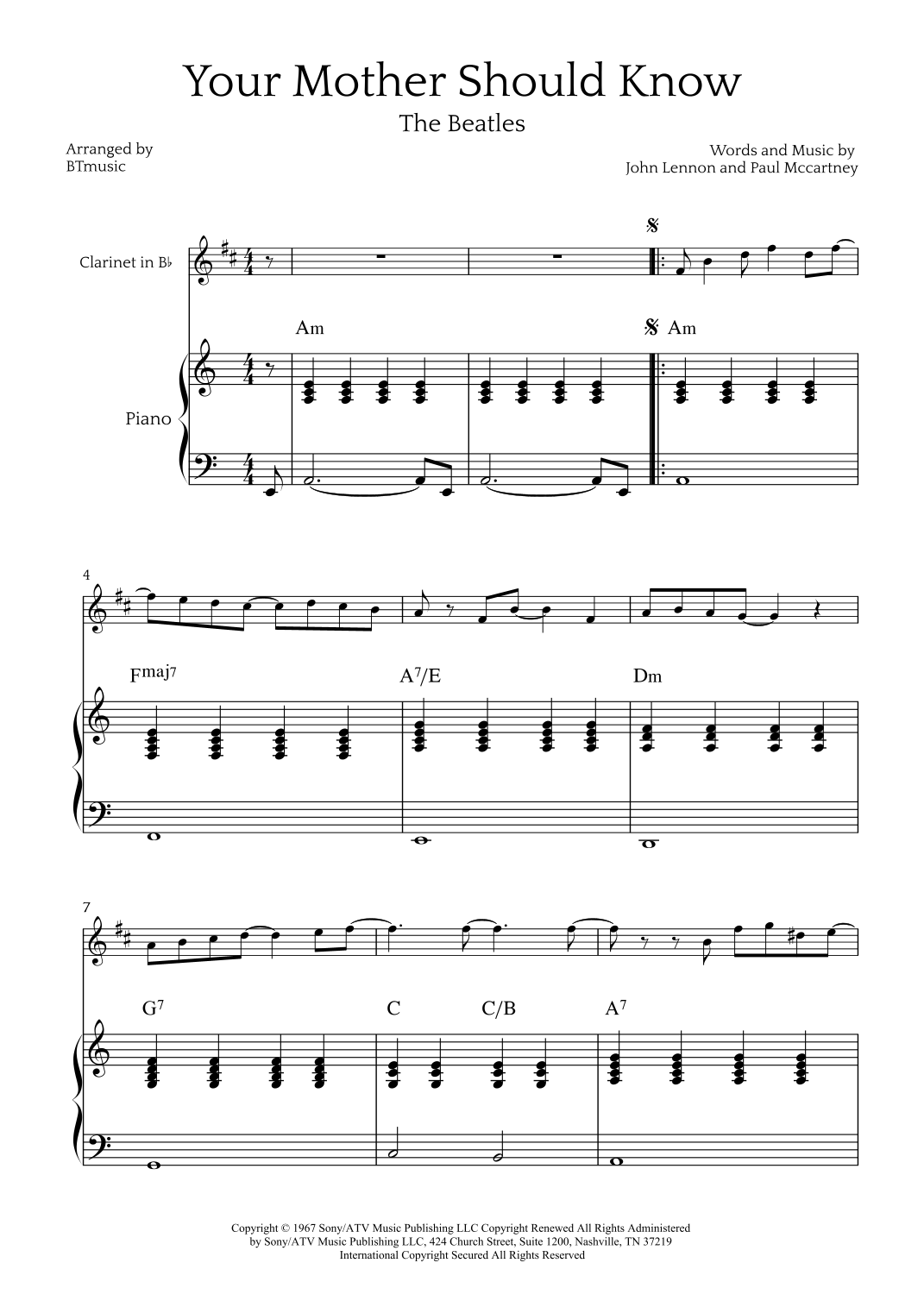 Your Mother Should Know

The Beatles

Arranged by
BTmusic

Words and Music by
John Lennon and Paul Mccartney

Clarinet in B♭

Piano

Am

Am

4

Fmaj7

A7/E

Dm

7

G7

C

C/B

A7

Copyright © 1967 Sony/ATV Music Publishing LLC Copyright Renewed All Rights Administered by Sony/ATV Music Publishing LLC, 424 Church Street, Suite 1200, Nashville, TN 37219 International Copyright Secured All Rights Reserved